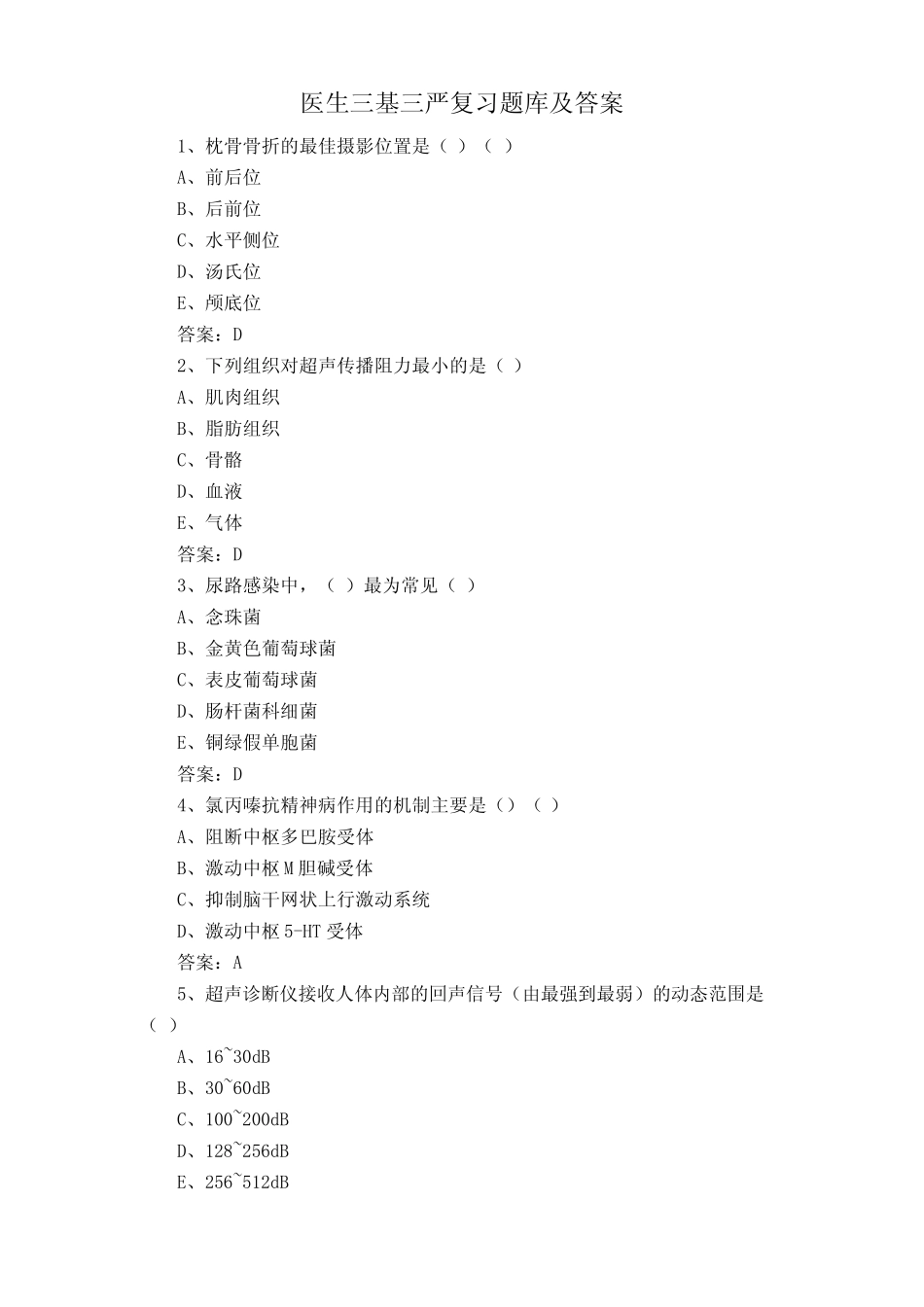 医生三基三严复习题库及答案

1、枕骨骨折的最佳摄影位置是（ ）（ ）
A、前后位
B、后前位
C、水平侧位
D、汤氏位
E、颅底位
答案：D

2、下列组织对超声传播阻力最小的是（ ）
A、肌肉组织
B、脂肪组织
C、骨骼
D、血液
E、气体
答案：D

3、尿路感染中，（ ）最为常见（ ）
A、念珠菌
B、金黄色葡萄球菌
C、表皮葡萄球菌
D、肠杆菌科细菌
E、铜绿假单胞菌
答案：D

4、氯丙嗪抗精神病作用的机制主要是（）（ ）
A、阻断中枢多巴胺受体
B、激动中枢M胆碱受体
C、抑制脑干网状上行激动系统
D、激动中枢5-HT受体
答案：A

5、超声诊断仪接收人体内部的回声信号（由最强到最弱）的动态范围是（ ）
A、16~30dB
B、30~60dB
C、100~200dB
D、128~256dB
E、256~512dB